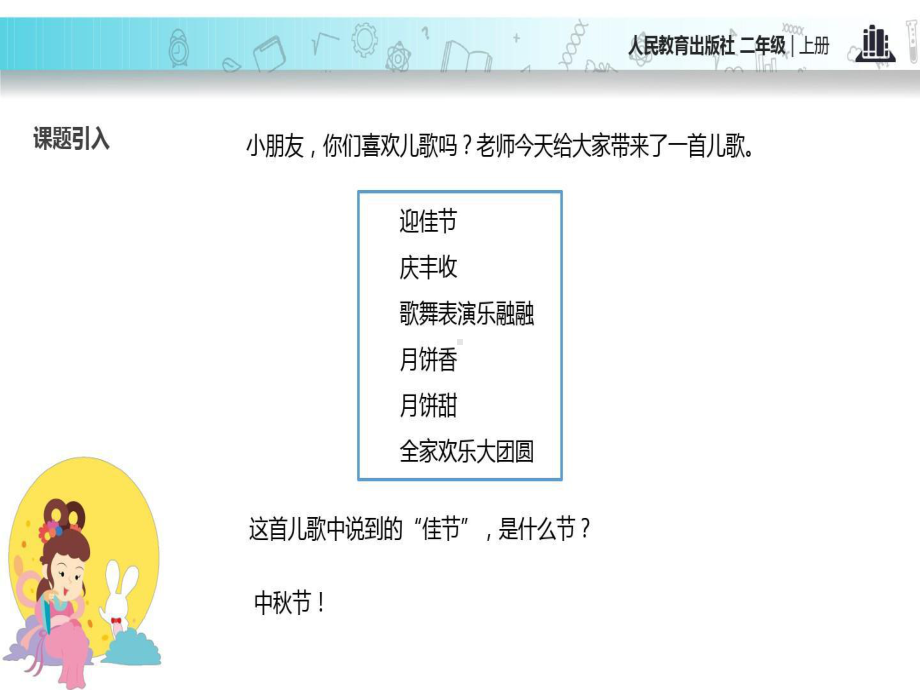 人民教育出版社 二年级 | 上册

课题引入

小朋友，你们喜欢儿歌吗？老师今天给大家带来了一首儿歌。

迎佳节
庆丰收
歌舞表演乐融融
月饼香
月饼甜
全家欢乐大团圆

这首儿歌中说到的“佳节”，是什么节？

中秋节！